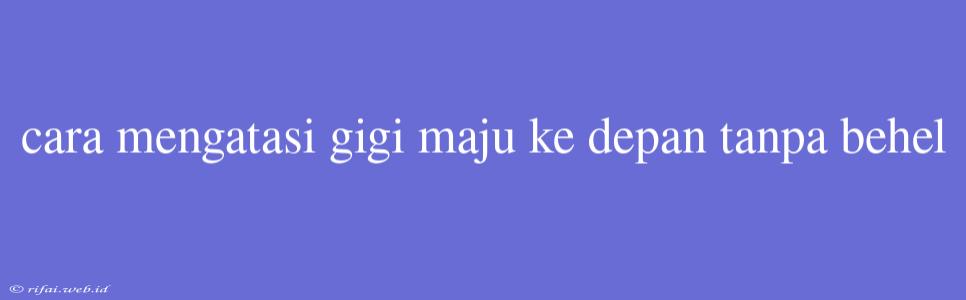 cara mengatasi gigi maju ke depan tanpa behel

© rifai.web.id